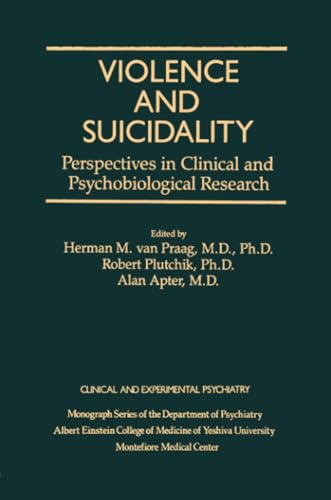 VIOLENCE AND SUICIDALITY

Perspectives in Clinical and Psychobiological Research

Edited by
Herman M. van Praag, M.D., Ph.D.
Robert Plutchik, Ph.D.
Alan Apter, M.D.

CLINICAL AND EXPERIMENTAL PSYCHIATRY

Monograph Series of the Department of Psychiatry
Albert Einstein College of Medicine of Yeshiva University
Montefiore Medical Center